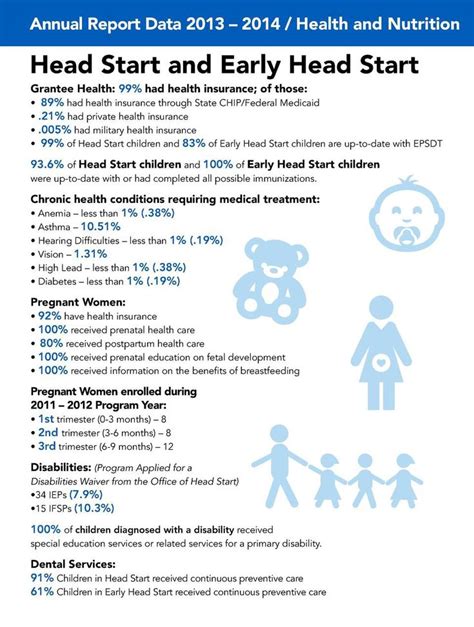 Annual Report Data 2013 – 2014 / Health and Nutrition

Head Start and Early Head Start

Grantee Health: 99% had health insurance; of those:
• 89% had health insurance through State CHIP/Federal Medicaid
• .21% had private health insurance
• .005% had military health insurance
• 99% of Head Start children and 83% of Early Head Start children are up-to-date with EPSDT

93.6% of Head Start children and 100% of Early Head Start children were up-to-date with or had completed all possible immunizations.

Chronic health conditions requiring medical treatment:
• Anemia – less than 1% (.38%)
• Asthma – 10.51%
• Hearing Difficulties – less than 1% (.19%)
• Vision – 1.31%
• High Lead – less than 1% (.38%)
• Diabetes – less than 1% (.19%)

Pregnant Women:
• 92% have health insurance
• 100% received prenatal health care
• 80% received postpartum health care
• 100% received prenatal education on fetal development
• 100% received information on the benefits of breastfeeding

Pregnant Women enrolled during 2011 – 2012 Program Year:
• 1st trimester (0-3 months) – 8
• 2nd trimester (3-6 months) – 8
• 3rd trimester (6-9 months) – 12

Disabilities: (Program Applied for a Disabilities Waiver from the Office of Head Start)
•34 IEPs (7.9%)
•15 IFSPs (10.3%)

100% of children diagnosed with a disability received special education services or related services for a primary disability.

Dental Services:
91% Children in Head Start received continuous preventive care
61% Children in Early Head Start received continuous preventive care